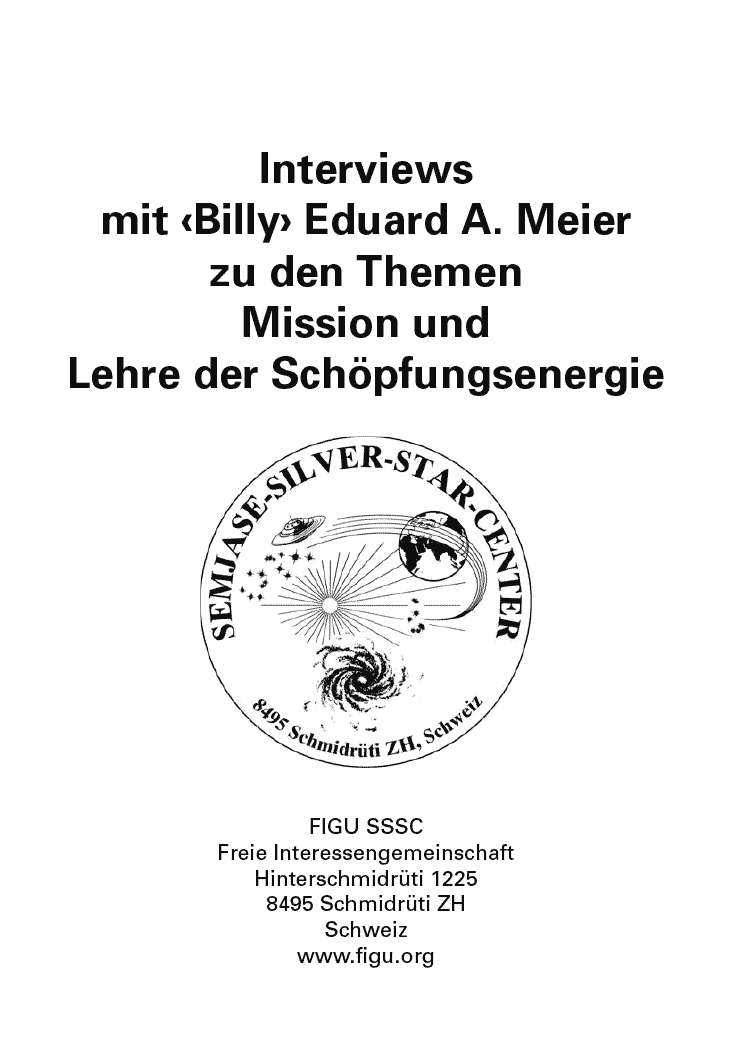 Interviews
mit ‹Billy› Eduard A. Meier
zu den Themen
Mission und
Lehre der Schöpfungsenergie

SEMJASE-SILVER-STAR-CENTER
8495 Schmidrüti ZH, Schweiz

FIGU SSSC
Freie Interessengemeinschaft
Hinterschmidrüti 1225
8495 Schmidrüti ZH
Schweiz
www.figu.org